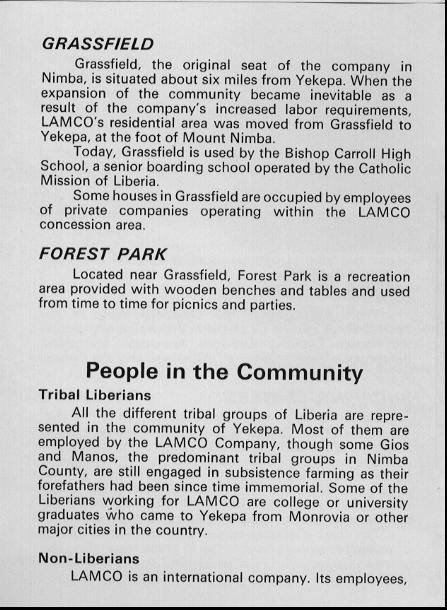 GRASSFIELD

Grassfield, the original seat of the company in Nimba, is situated about six miles from Yekepa. When the expansion of the community became inevitable as a result of the company's increased labor requirements, LAMCO's residential area was moved from Grassfield to Yekepa, at the foot of Mount Nimba.

Today, Grassfield is used by the Bishop Carroll High School, a senior boarding school operated by the Catholic Mission of Liberia.

Some houses in Grassfield are occupied by employees of private companies operating within the LAMCO concession area.

FOREST PARK

Located near Grassfield, Forest Park is a recreation area provided with wooden benches and tables and used from time to time for picnics and parties.

People in the Community

Tribal Liberians

All the different tribal groups of Liberia are represented in the community of Yekepa. Most of them are employed by the LAMCO Company, though some Gios and Manos, the predominant tribal groups in Nimba County, are still engaged in subsistence farming as their forefathers had been since time immemorial. Some of the Liberians working for LAMCO are college or university graduates who came to Yekepa from Monrovia or other major cities in the country.

Non-Liberians

LAMCO is an international company. Its employees,